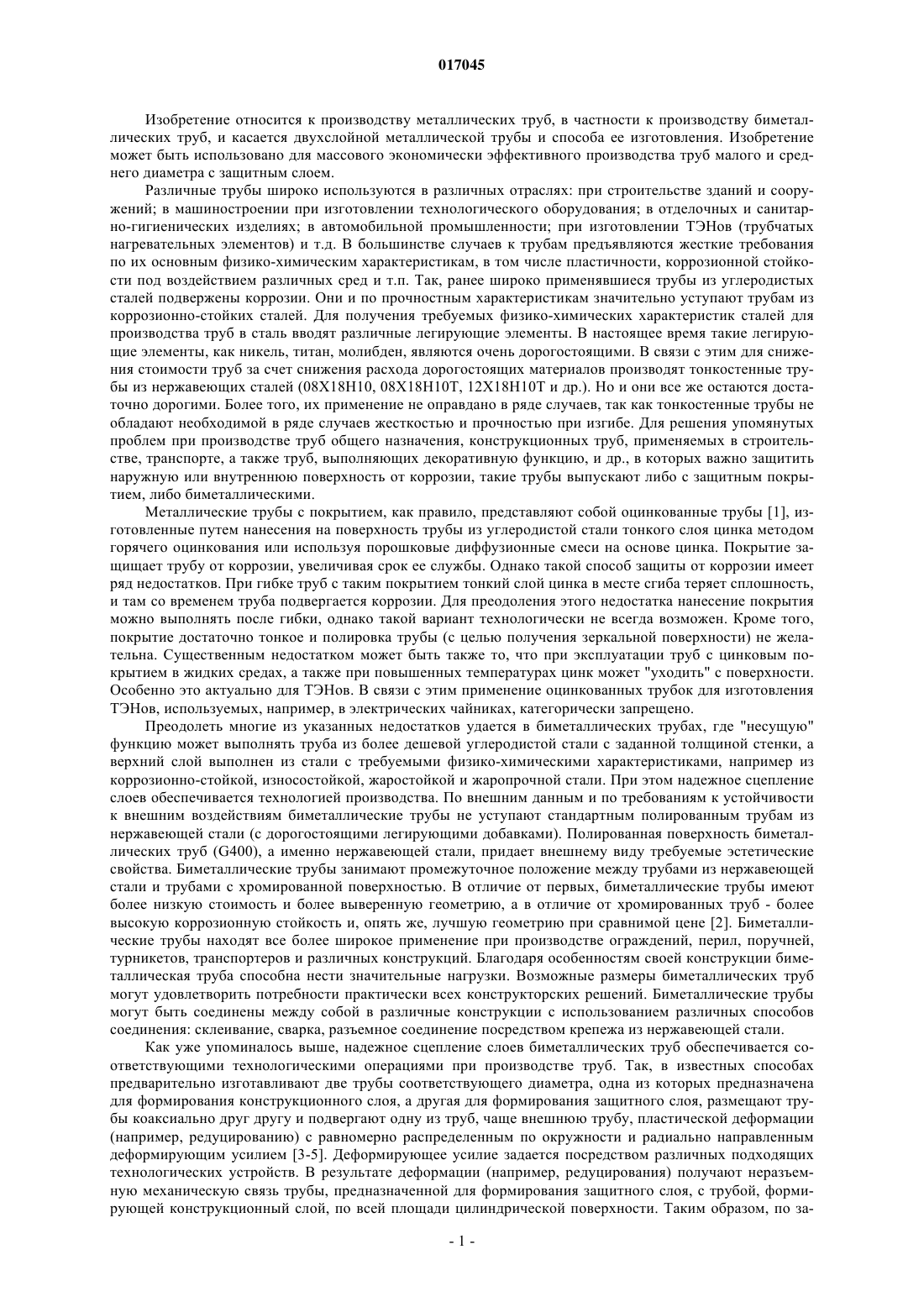 017045

Изобретение относится к производству металлических труб, в частности к производству биметаллических труб, и касается двухслойной металлической трубы и способа ее изготовления. Изобретение может быть использовано для массового экономически эффективного производства труб малого и среднего диаметра с защитным слоем.

Различные трубы широко используются в различных отраслях: при строительстве зданий и сооружений; в машиностроении при изготовлении технологического оборудования; в отделочных и санитарно-гигиенических изделиях; в автомобильной промышленности; при изготовлении ТЭНов (трубчатых нагревательных элементов) и т.д. В большинстве случаев к трубам предъявляются жесткие требования по их основным физико-химическим характеристикам, в том числе пластичности, коррозионной стойкости под воздействием различных сред и т.п. Так, ранее широко применявшиеся трубы из углеродистых сталей подвержены коррозии. Они и по прочностным характеристикам значительно уступают трубам из коррозионно-стойких сталей. Для получения требуемых физико-химических характеристик сталей для производства труб в сталь вводят различные легирующие элементы. В настоящее время такие легирующие элементы, как никель, титан, молибден, являются очень дорогостоящими. В связи с этим для снижения стоимости труб за счет снижения расхода дорогостоящих материалов производят тонкостенные трубы из нержавеющих сталей (08Х18Н10, 08Х18Н10Т, 12Х18Н10Т и др.). Но и они все же остаются достаточно дорогими. Более того, их применение не оправдано в ряде случаев, так как тонкостенные трубы не обладают необходимой в ряде случаев жесткостью и прочностью при изгибе. Для решения упомянутых проблем при производстве труб общего назначения, конструкционных труб, применяемых в строительстве, транспорте, а также труб, выполняющих декоративную функцию, и др., в которых важно защитить наружную или внутреннюю поверхность от коррозии, такие трубы выпускают либо с защитным покрытием, либо биметаллическими.

Металлические трубы с покрытием, как правило, представляют собой оцинкованные трубы [1], изготовленные путем нанесения на поверхность трубы из углеродистой стали тонкого слоя цинка методом горячего оцинкования или используя порошковые диффузионные смеси на основе цинка. Покрытие защищает трубу от коррозии, увеличивая срок ее службы. Однако такой способ защиты от коррозии имеет ряд недостатков. При гибке труб с таким покрытием тонкий слой цинка в месте сгиба теряет сплошность, и там со временем труба подвергается коррозии. Для преодоления этого недостатка нанесение покрытия можно выполнять после гибки, однако такой вариант технологически не всегда возможен. Кроме того, покрытие достаточно тонкое и полировка трубы (с целью получения зеркальной поверхности) не желательна. Существенным недостатком может быть также то, что при эксплуатации труб с цинковым покрытием в жидких средах, а также при повышенных температурах цинк может "уходить" с поверхности. Особенно это актуально для ТЭНов. В связи с этим применение оцинкованных трубок для изготовления ТЭНов, используемых, например, в электрических чайниках, категорически запрещено.

Преодолеть многие из указанных недостатков удается в биметаллических трубах, где "несущую" функцию может выполнять труба из более дешевой углеродистой стали с заданной толщиной стенки, а верхний слой выполнен из стали с требуемыми физико-химическими характеристиками, например из коррозионно-стойкой, износостойкой, жаростойкой и жаропрочной стали. При этом надежное сцепление слоев обеспечивается технологией производства. По внешним данным и по требованиям к устойчивости к внешним воздействиям биметаллические трубы не уступают стандартным полированным трубам из нержавеющей стали (с дорогостоящими легирующими добавками). Полированная поверхность биметаллических труб (G400), а именно нержавеющей стали, придает внешнему виду требуемые эстетические свойства. Биметаллические трубы занимают промежуточное положение между трубами из нержавеющей стали и трубами с хромированной поверхностью. В отличие от первых, биметаллические трубы имеют более низкую стоимость и более выверенную геометрию, а в отличие от хромированных труб - более высокую коррозионную стойкость и, опять же, лучшую геометрию при сравнимой цене [2]. Биметаллические трубы находят все более широкое применение при производстве ограждений, перил, поручней, турникетов, транспортеров и различных конструкций. Благодаря особенностям своей конструкции биметаллическая труба способна нести значительные нагрузки. Возможные размеры биметаллических труб могут удовлетворить потребности практически всех конструкторских решений. Биметаллические трубы могут быть соединены между собой в различные конструкции с использованием различных способов соединения: склеивание, сварка, разъемное соединение посредством крепежа из нержавеющей стали.

Как уже упоминалось выше, надежное сцепление слоев биметаллических труб обеспечивается соответствующими технологическими операциями при производстве труб. Так, в известных способах предварительно изготавливают две трубы соответствующего диаметра, одна из которых предназначена для формирования конструкционного слоя, а другая для формирования защитного слоя, размещают трубы коаксиально друг другу и подвергают одну из труб, чаще внешнюю трубу, пластической деформации (например, редуцированию) с равномерно распределенным по окружности и радиально направленным деформирующим усилием [3-5]. Деформирующее усилие задается посредством различных подходящих технологических устройств. В результате деформации (например, редуцирования) получают неразъемную механическую связь трубы, предназначенной для формирования защитного слоя, с трубой, формирующей конструкционный слой, по всей площади цилиндрической поверхности. Таким образом, по за-

- 1 -